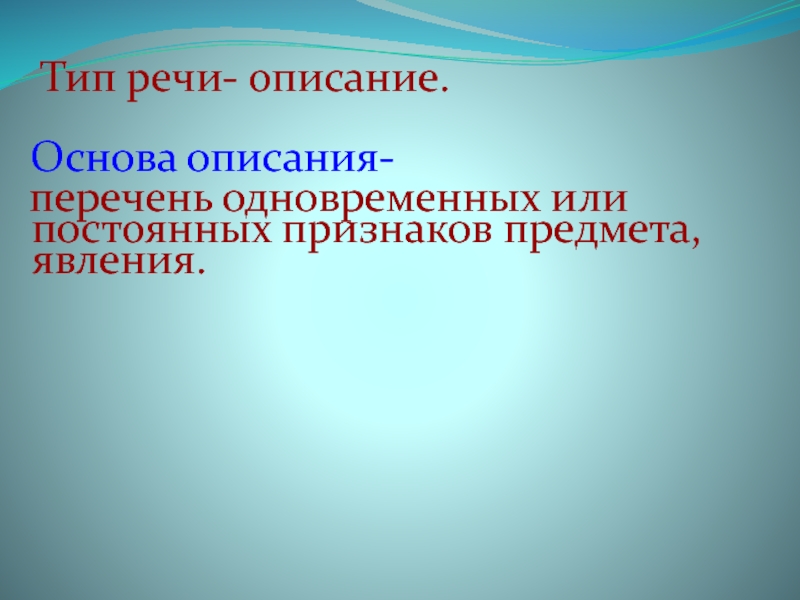 Тип речи- описание.

Основа описания-

перечень одновременных или постоянных признаков предмета, явления.